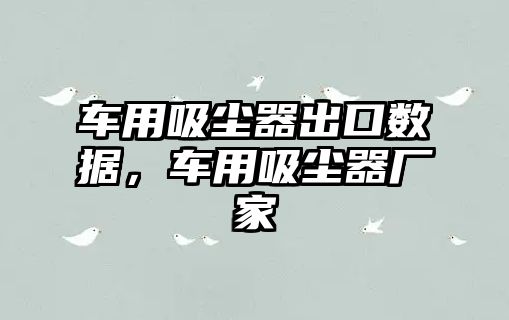 车用吸尘器出口数据，车用吸尘器厂家